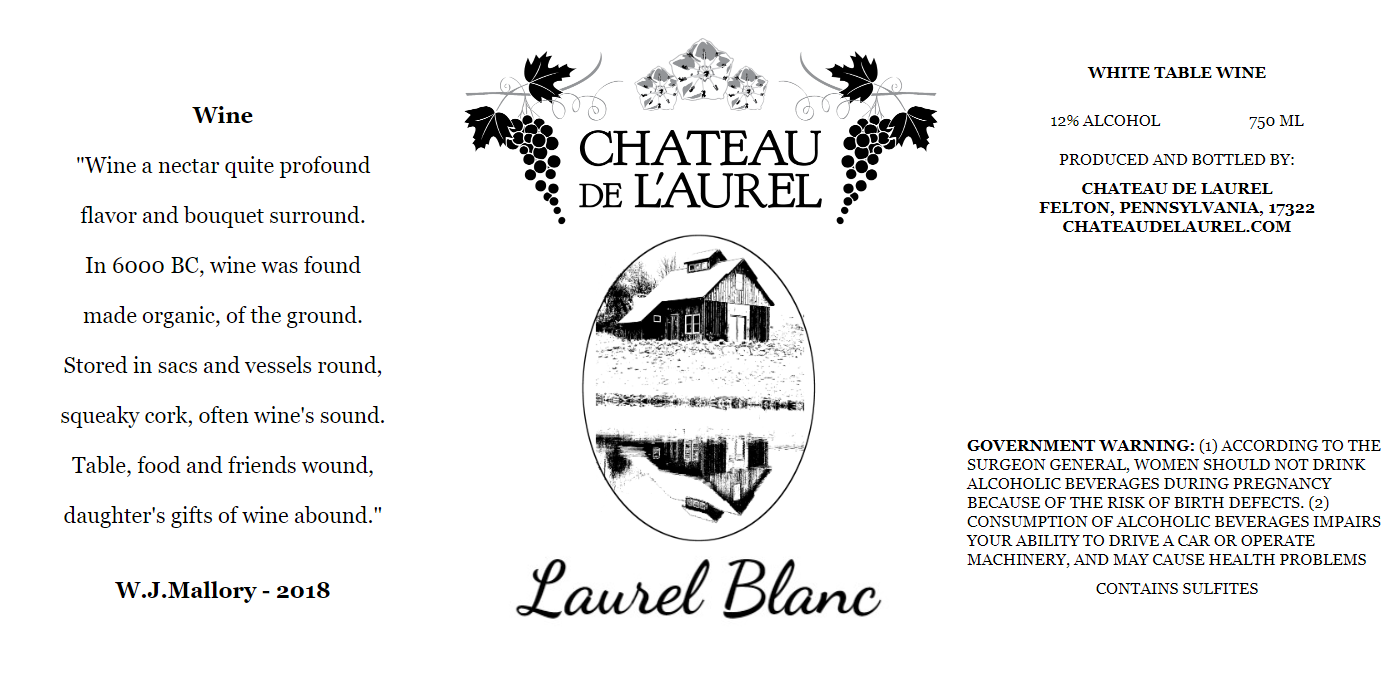 Wine

"Wine a nectar quite profound
flavor and bouquet surround.
In 6000 BC, wine was found
made organic, of the ground.
Stored in sacs and vessels round,
squeaky cork, often wine's sound.
Table, food and friends wound,
daughter's gifts of wine abound."

W.J.Mallory - 2018

CHATEAU DE L'AUREL

Laurel Blanc

WHITE TABLE WINE

12% ALCOHOL 750 ML

PRODUCED AND BOTTLED BY:

CHATEAU DE LAUREL
FELTON, PENNSYLVANIA, 17322
CHATEAUDELAUREL.COM

GOVERNMENT WARNING: (1) ACCORDING TO THE SURGEON GENERAL, WOMEN SHOULD NOT DRINK ALCOHOLIC BEVERAGES DURING PREGNANCY BECAUSE OF THE RISK OF BIRTH DEFECTS. (2) CONSUMPTION OF ALCOHOLIC BEVERAGES IMPAIRS YOUR ABILITY TO DRIVE A CAR OR OPERATE MACHINERY, AND MAY CAUSE HEALTH PROBLEMS

CONTAINS SULFITES